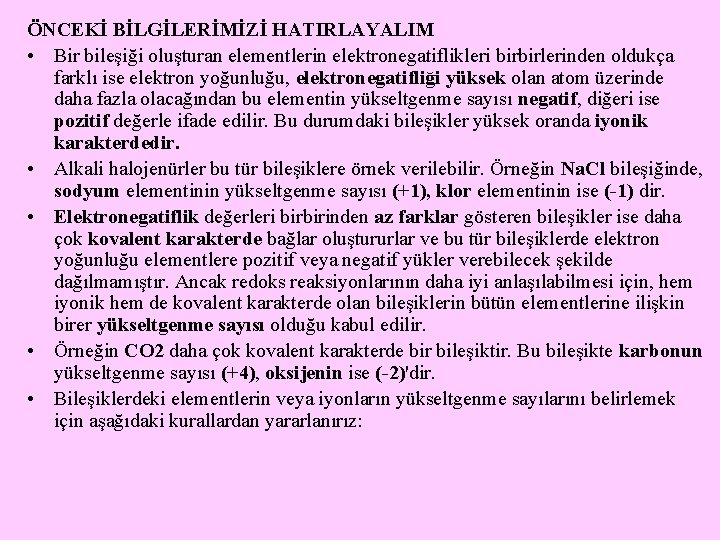 ÖNCEKİ BİLGİLERİMİZİ HATIRLAYALIM

• Bir bileşiği oluşturan elementlerin elektronegatiflikleri birbirlerinden oldukça farklı ise elektron yoğunluğu, elektronegatifliği yüksek olan atom üzerinde daha fazla olacağından bu elementin yükseltgenme sayısı negatif, diğeri ise pozitif değerle ifade edilir. Bu durumdaki bileşikler yüksek oranda iyonik karakterdedir.

• Alkali halojenürler bu tür bileşiklere örnek verilebilir. Örneğin NaCl bileşiğinde, sodyum elementinin yükseltgenme sayısı (+1), klor elementinin ise (-1) dir.

• Elektronegatiflik değerleri birbirinden az farklar gösteren bileşikler ise daha çok kovalent karakterde bağlar oluştururlar ve bu tür bileşiklerde elektron yoğunluğu elementlere pozitif veya negatif yükler verebilecek şekilde dağılmamıştır. Ancak redoks reaksiyonlarının daha iyi anlaşılabilmesi için, hem iyonik hem de kovalent karakterde olan bileşiklerin bütün elementlerine ilişkin birer yükseltgenme sayısı olduğu kabul edilir.

• Örneğin CO2 daha çok kovalent karakterde bir bileşiktir. Bu bileşikte karbonun yükseltgenme sayısı (+4), oksijenin ise (-2)'dir.

• Bileşiklerdeki elementlerin veya iyonların yükseltgenme sayılarını belirlemek için aşağıdaki kurallardan yararlanırız: